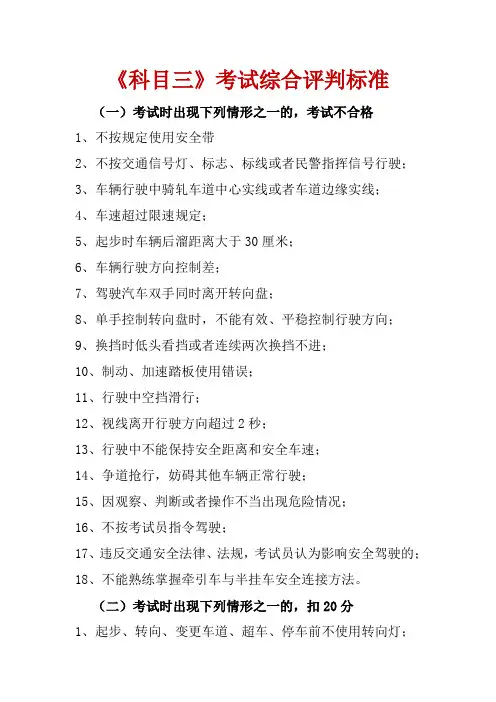 《科目三》考试综合评判标准

（一）考试时出现下列情形之一的，考试不合格

1、不按规定使用安全带

2、不按交通信号灯、标志、标线或者民警指挥信号行驶；

3、车辆行驶中骑轧车道中心实线或者车道边缘实线；

4、车速超过限速规定；

5、起步时车辆后溜距离大于 30 厘米；

6、车辆行驶方向控制差；

7、驾驶汽车双手同时离开转向盘；

8、单手控制转向盘时，不能有效、平稳控制行驶方向；

9、换挡时低头看挡或者连续两次换挡不进；

10、制动、加速踏板使用错误；

11、行驶中空挡滑行；

12、视线离开行驶方向超过 2 秒；

13、行驶中不能保持安全距离和安全车速；

14、争道抢行，妨碍其他车辆正常行驶；

15、因观察、判断或者操作不当出现危险情况；

16、不按考试员指令驾驶；

17、违反交通安全法律、法规，考试员认为影响安全驾驶的；

18、不能熟练掌握牵引车与半挂车安全连接方法。

（二）考试时出现下列情形之一的，扣 20 分

1、起步、转向、变更车道、超车、停车前不使用转向灯；